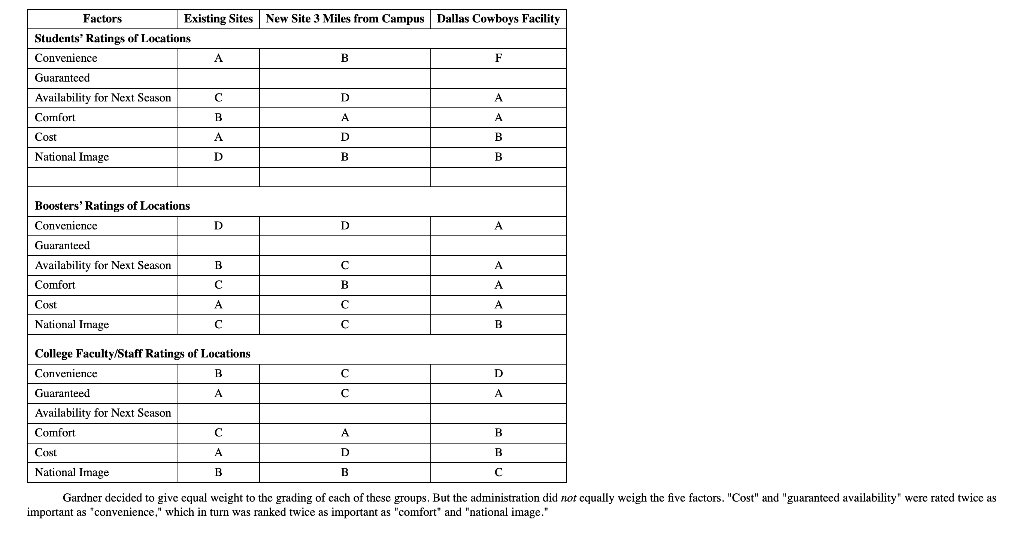 | Factors | Existing Sites | New Site 3 Miles from Campus | Dallas Cowboys Facility |
|---|---|---|---|
| **Students' Ratings of Locations** | | | |
| Convenience | A | B | F |
| Guaranteed | | | |
| Availability for Next Season | C | D | A |
| Comfort | B | A | A |
| Cost | A | D | B |
| National Image | D | B | B |
| | | | |
| **Boosters' Ratings of Locations** | | | |
| Convenience | D | D | A |
| Guaranteed | | | |
| Availability for Next Season | B | C | A |
| Comfort | C | B | A |
| Cost | A | C | A |
| National Image | C | C | B |
| **College Faculty/Staff Ratings of Locations** | | | |
| Convenience | B | C | D |
| Guaranteed | A | C | A |
| Availability for Next Season | | | |
| Comfort | C | A | B |
| Cost | A | D | B |
| National Image | B | B | C |

Gardner decided to give equal weight to the grading of each of these groups. But the administration did *not* equally weigh the five factors. "Cost" and "guaranteed availability" were rated twice as important as "convenience," which in turn was ranked twice as important as "comfort" and "national image."